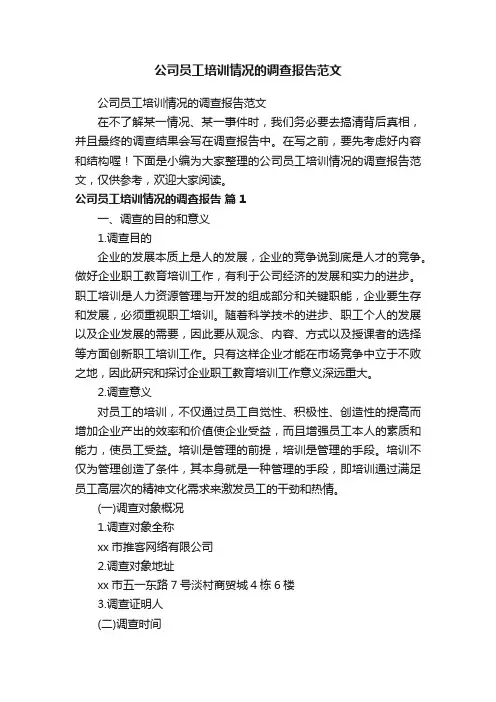 公司员工培训情况的调查报告范文

公司员工培训情况的调查报告范文

在不了解某一情况、某一事件时，我们务必要去搞清背后真相，并且最终的调查结果会写在调查报告中。在写之前，要先考虑好内容和结构喔！下面是小编为大家整理的公司员工培训情况的调查报告范文，仅供参考，欢迎大家阅读。

公司员工培训情况的调查报告 篇1

一、调查的目的和意义

1.调查目的

企业的发展本质上是人的发展，企业的竞争说到底是人才的竞争。做好企业职工教育培训工作，有利于公司经济的发展和实力的进步。职工培训是人力资源管理与开发的组成部分和关键职能，企业要生存和发展，必须重视职工培训。随着科学技术的进步、职工个人的发展以及企业发展的需要，因此要从观念、内容、方式以及授课者的选择等方面创新职工培训工作。只有这样企业才能在市场竞争中立于不败之地，因此研究和探讨企业职工教育培训工作意义深远重大。

2.调查意义

对员工的培训，不仅通过员工自觉性、积极性、创造性的提高而增加企业产出的效率和价值使企业受益，而且增强员工本人的素质和能力，使员工受益。培训是管理的前提，培训是管理的手段。培训不仅为管理创造了条件，其本身就是一种管理的手段，即培训通过满足员工高层次的精神文化需求来激发员工的干劲和热情。

(一)调查对象概况

1.调查对象全称

xx 市推客网络有限公司

2.调查对象地址

xx 市五一东路 7 号淡村商贸城 4 栋 6 楼

3.调查证明人

(二)调查时间